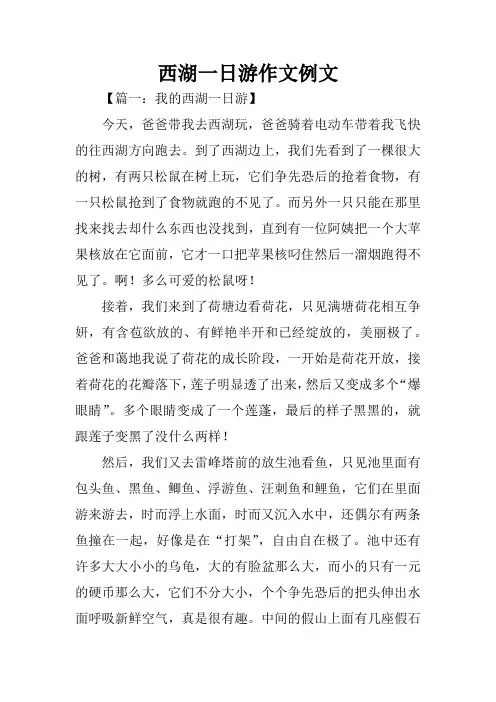 西湖一日游作文例文

【篇一：我的西湖一日游】

今天，爸爸带我去西湖玩，爸爸骑着电动车带着我飞快的往西湖方向跑去。到了西湖边上，我们先看到了一棵很大的树，有两只松鼠在树上玩，它们争先恐后的抢着食物，有一只松鼠抢到了食物就跑的不见了。而另外一只只能在那里找来找去却什么东西也没找到，直到有一位阿姨把一个大苹果核放在它面前，它才一口把苹果核叼住然后一溜烟跑得不见了。啊！多么可爱的松鼠呀！

接着，我们来到了荷塘边看荷花，只见满塘荷花相互争妍，有含苞欲放的、有鲜艳半开和已经绽放的，美丽极了。爸爸和蔼地我说了荷花的成长阶段，一开始是荷花开放，接着荷花的花瓣落下，莲子明显透了出来，然后又变成多个“爆眼睛”。多个眼睛变成了一个莲蓬，最后的样子黑黑的，就跟莲子变黑了没什么两样！

然后，我们又去雷峰塔前的放生池看鱼，只见池里面有包头鱼、黑鱼、鲫鱼、浮游鱼、汪刺鱼和鲤鱼，它们在里面游来游去，时而浮上水面，时而又沉入水中，还偶尔有两条鱼撞在一起，好像是在“打架”，自由自在极了。池中还有许多大大小小的乌龟，大的有脸盆那么大，而小的只有一元的硬币那么大，它们不分大小，个个争先恐后的把头伸出水面呼吸新鲜空气，真是很有趣。中间的假山上面有几座假石